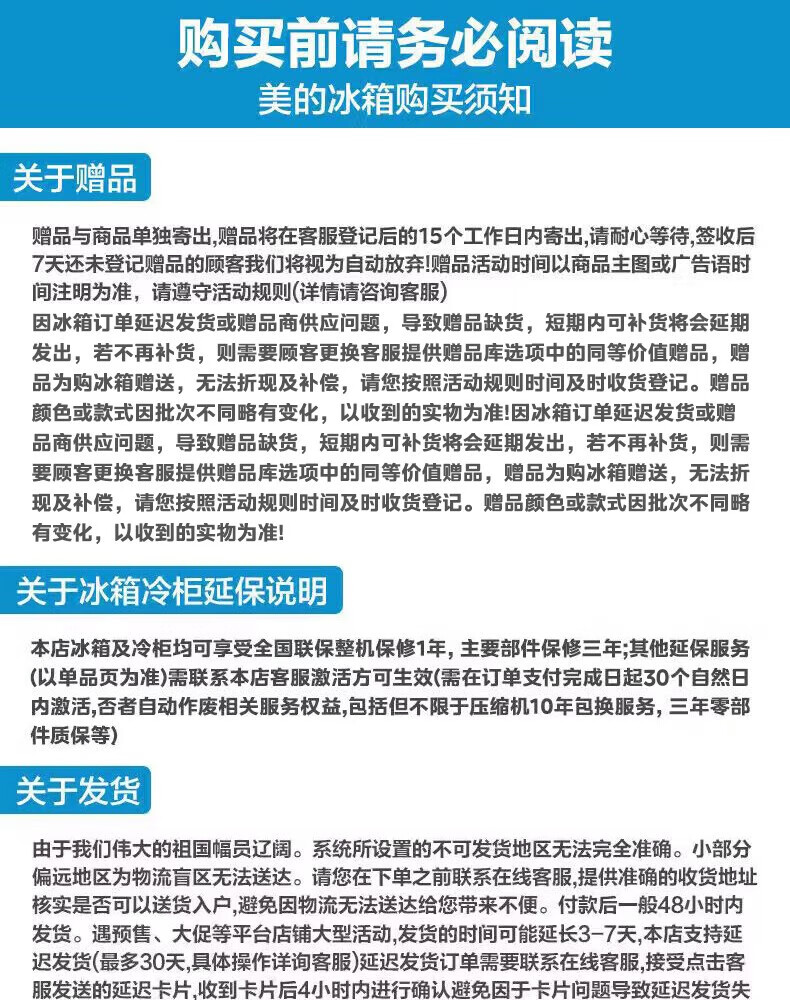 购买前请务必阅读
美的冰箱购买须知

关于赠品

赠品与商品单独寄出,赠品将在客服登记后的15个工作日内寄出,请耐心等待,签收后7天还未登记赠品的顾客我们将视为自动放弃!赠品活动时间以商品主图或广告语时间注明为准，请遵守活动规则(详情请咨询客服)
因冰箱订单延迟发货或赠品商供应问题，导致赠品缺货，短期内可补货将会延期发出，若不再补货，则需要顾客更换客服提供赠品库选项中的同等价值赠品，赠品为购冰箱赠送，无法折现及补偿，请您按照活动规则时间及时收货登记。赠品颜色或款式因批次不同略有变化，以收到的实物为准!因冰箱订单延迟发货或赠品商供应问题，导致赠品缺货，短期内可补货将会延期发出，若不再补货，则需要顾客更换客服提供赠品库选项中的同等价值赠品，赠品为购冰箱赠送，无法折现及补偿，请您按照活动规则时间及时收货登记。赠品颜色或款式因批次不同略有变化，以收到的实物为准!

关于冰箱冷柜延保说明

本店冰箱及冷柜均可享受全国联保整机保修1年，主要部件保修三年;其他延保服务(以单品页为准)需联系本店客服激活方可生效(需在订单支付完成日起30个自然日内激活,否者自动作废相关服务权益,包括但不限于压缩机10年包换服务，三年零部件质保等)

关于发货

由于我们伟大的祖国幅员辽阔。系统所设置的不可发货地区无法完全准确。小部分偏远地区为物流盲区无法送达。请您在下单之前联系在线客服,提供准确的收货地址核实是否可以送货入户,避免因物流无法送达给您带来不便。付款后一般48小时内发货。遇预售、大促等平台店铺大型活动,发货的时间可能延长3-7天,本店支持延迟发货(最多30天,具体操作详询客服)延迟发货订单需要联系在线客服,接受点击客服发送的延迟卡片,收到卡片后4小时内进行确认避免因于卡片问题导致延迟发货失